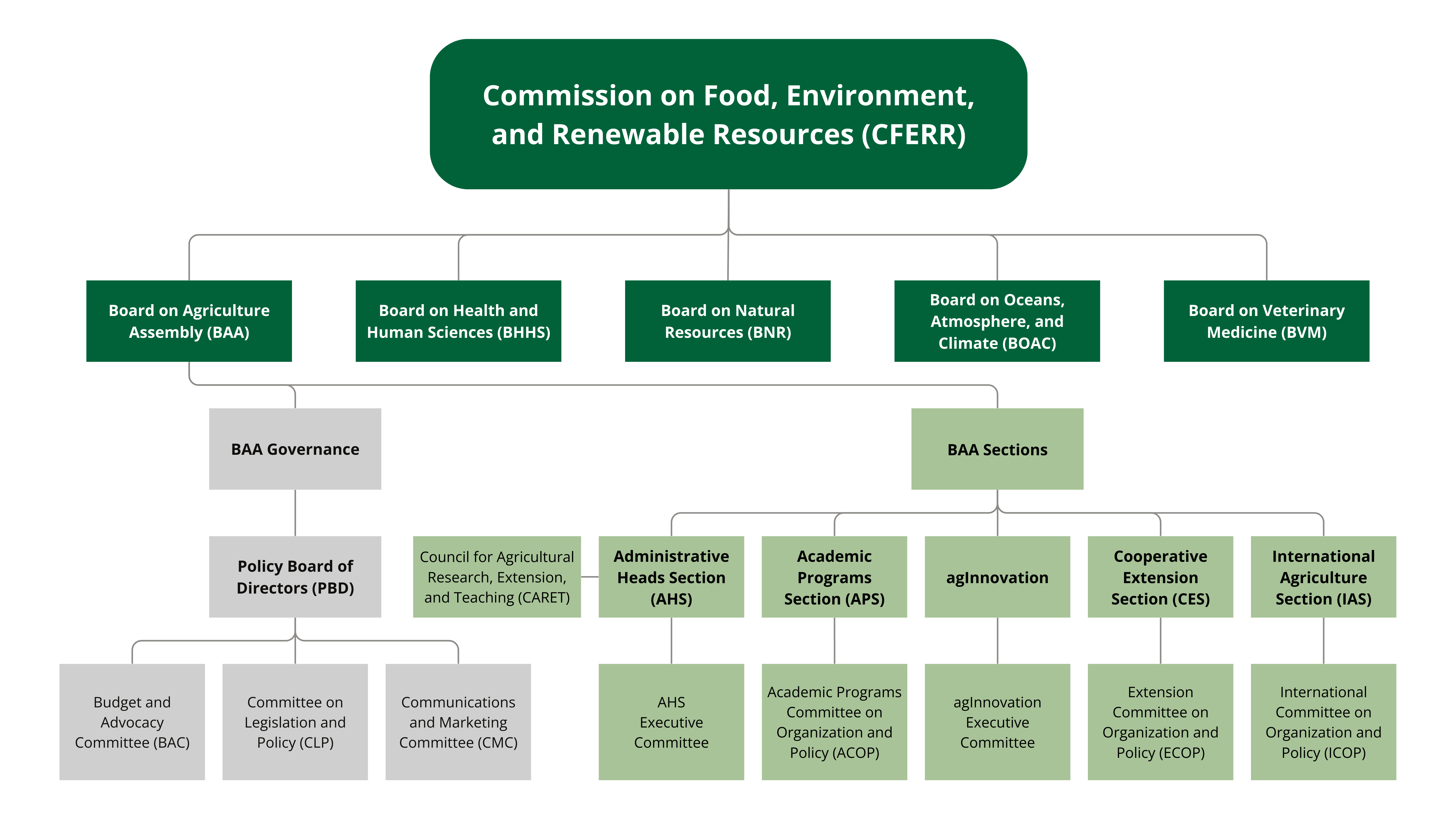 Commission on Food, Environment, and Renewable Resources (CFERR)

Board on Agriculture Assembly (BAA)

Board on Health and Human Sciences (BHHS)

Board on Natural Resources (BNR)

Board on Oceans, Atmosphere, and Climate (BOAC)

Board on Veterinary Medicine (BVM)

BAA Governance

BAA Sections

Policy Board of Directors (PBD)

Council for Agricultural Research, Extension, and Teaching (CARET)

Administrative Heads Section (AHS)

Academic Programs Section (APS)

agInnovation

Cooperative Extension Section (CES)

International Agriculture Section (IAS)

Budget and Advocacy Committee (BAC)

Committee on Legislation and Policy (CLP)

Communications and Marketing Committee (CMC)

AHS Executive Committee

Academic Programs Committee on Organization and Policy (ACOP)

agInnovation Executive Committee

Extension Committee on Organization and Policy (ECOP)

International Committee on Organization and Policy (ICOP)